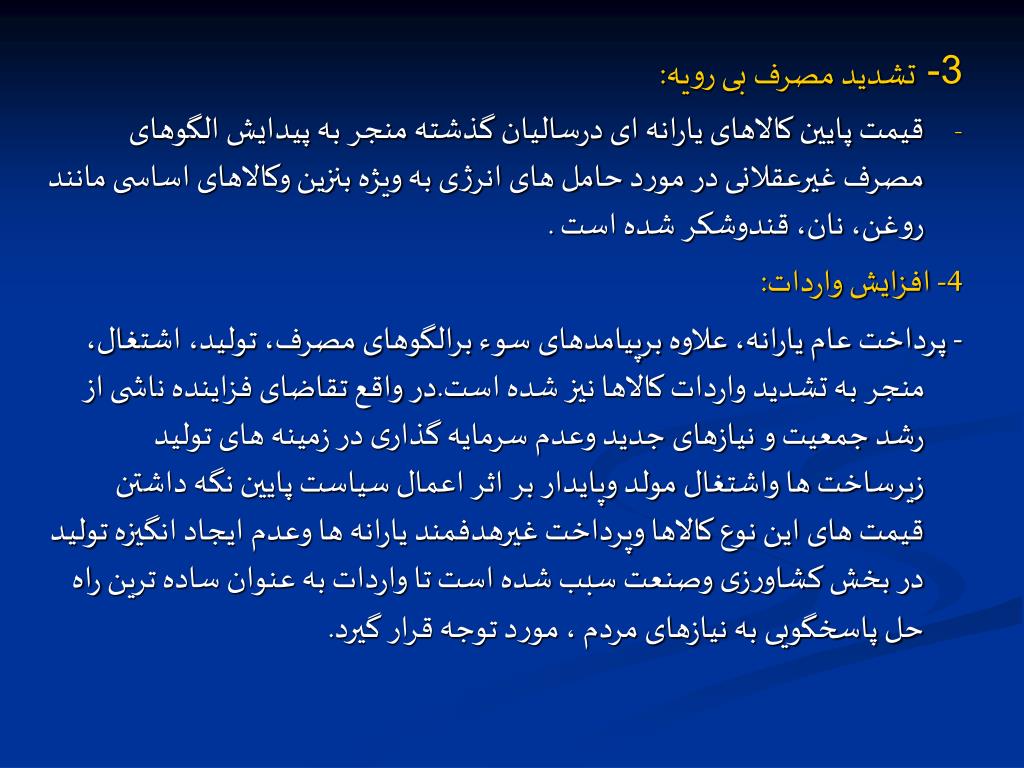 3- تشدید مصرف بی رویه:

- قیمت پایین کالاهای یارانه ای درسالیان گذشته منجر به پیدایش الگوهای مصرف غیرعقلانی در مورد حامل های انرژی به ویژه بنزین وکالاهای اساسی مانند روغن، نان، قندوشکر شده است .

4- افزایش واردات:

- پرداخت عام یارانه، علاوه برپیامدهای سوء برالگوهای مصرف، تولید، اشتغال، منجر به تشدید واردات کالاها نیز شده است.در واقع تقاضای فزاینده ناشی از رشد جمعیت و نیازهای جدید وعدم سرمایه گذاری در زمینه های تولید زیرساخت ها واشتغال مولد وپایدار بر اثر اعمال سیاست پایین نگه داشتن قیمت های این نوع کالاها وپرداخت غیرهدفمند یارانه ها وعدم ایجاد انگیزه تولید در بخش کشاورزی وصنعت سبب شده است تا واردات به عنوان ساده ترین راه حل پاسخگویی به نیازهای مردم ، مورد توجه قرار گیرد.